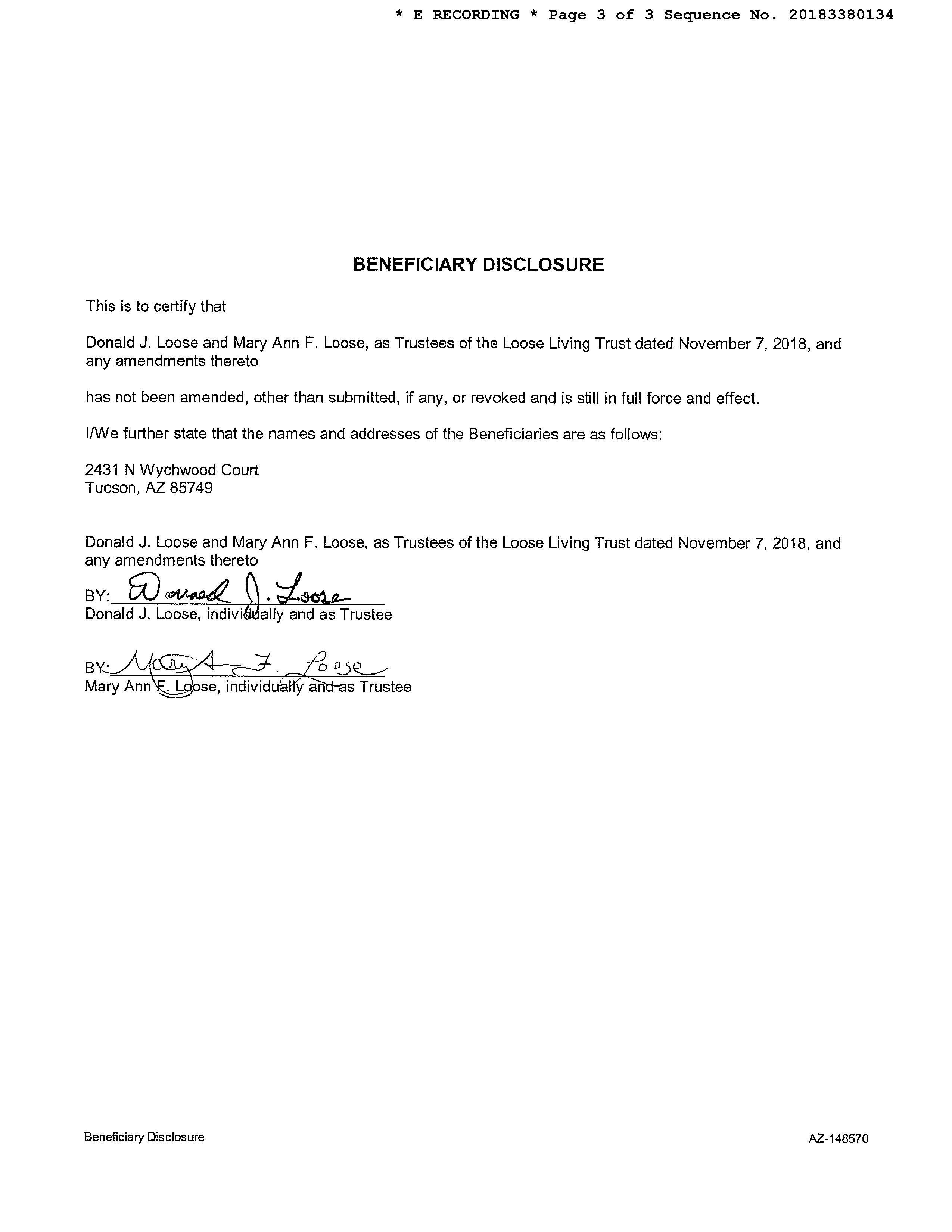 * E RECORDING * Page 3 of 3 Sequence No. 20183380134

BENEFICIARY DISCLOSURE

This is to certify that

Donald J. Loose and Mary Ann F. Loose, as Trustees of the Loose Living Trust dated November 7, 2018, and any amendments thereto

has not been amended, other than submitted, if any, or revoked and is still in full force and effect.

I/We further state that the names and addresses of the Beneficiaries are as follows:

2431 N Wychwood Court
Tucson, AZ 85749

Donald J. Loose and Mary Ann F. Loose, as Trustees of the Loose Living Trust dated November 7, 2018, and any amendments thereto

BY: Donald J. Loose
Donald J. Loose, individually and as Trustee

BY: Mary Ann F. Loose
Mary Ann F. Loose, individually and as Trustee

Beneficiary Disclosure

AZ-148570